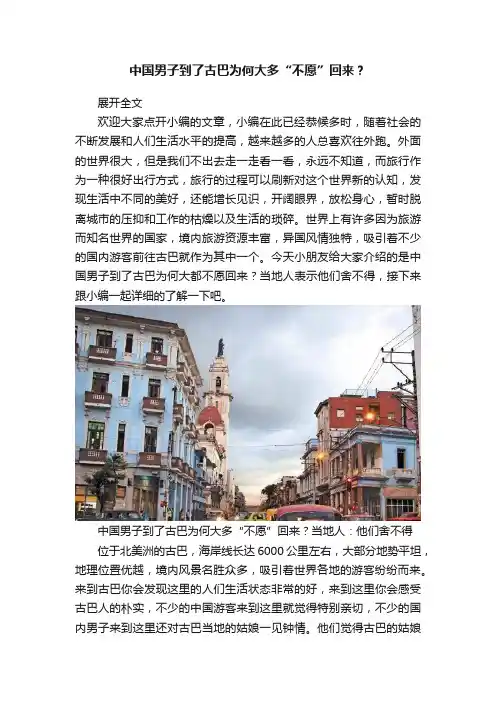 中国男子到了古巴为何大多“不愿”回来？

展开全文

欢迎大家点开小编的文章，小编在此已经恭候多时，随着社会的不断发展和人们生活水平的提高，越来越多的人总喜欢往外跑。外面的世界很大，但是我们不出去走一走看一看，永远不知道，而旅行作为一种很好出行方式，旅行的过程可以刷新对这个世界新的认知，发现生活中不同的美好，还能增长见识，开阔眼界，放松身心，暂时脱离城市的压抑和工作的枯燥以及生活的琐碎。世界上有许多因为旅游而知名世界的国家，境内旅游资源丰富，异国风情独特，吸引着不少的国内游客前往古巴就作为其中一个。今天小朋友给大家介绍的是中国男子到了古巴为何大都不愿回来？当地人表示他们舍不得，接下来跟小编一起详细的了解一下吧。

中国男子到了古巴为何大多“不愿”回来？当地人：他们舍不得

位于北美洲的古巴，海岸线长达6000公里左右，大部分地势平坦，地理位置优越，境内风景名胜众多，吸引着世界各地的游客纷纷而来。来到古巴你会发现这里的人们生活状态非常的好，来到这里你会感受古巴人的朴实，不少的中国游客来到这里就觉得特别亲切，不少的国内男子来到这里还对古巴当地的姑娘一见钟情。他们觉得古巴的姑娘